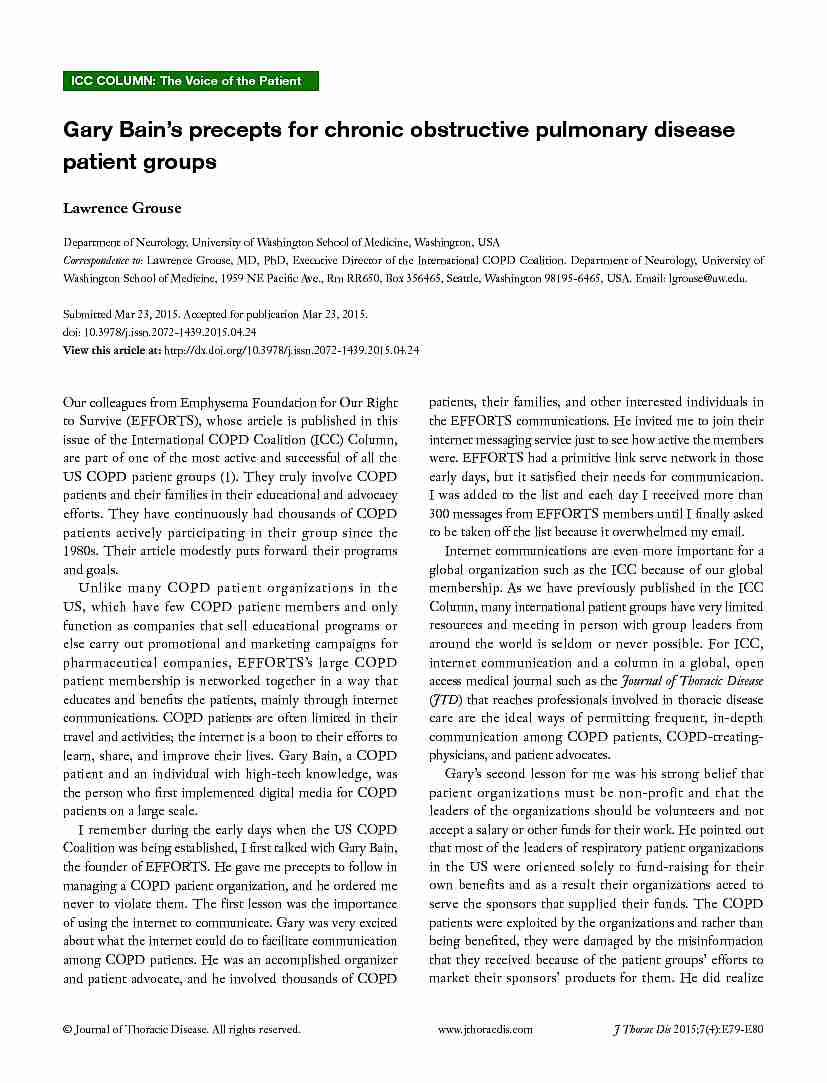 ICC COLUMN: The Voice of the Patient

Gary Bain's precepts for chronic obstructive pulmonary disease patient groups

Lawrence Grouse

Department of Neurology, University of Washington School of Medicine, Washington, USA

Correspondence to: Lawrence Grouse, MD, PhD, Executive Director of the International COPD Coalition. Department of Neurology, University of Washington School of Medicine, 1959 NE Pacific Ave., Rm RR650, Box 356465, Seattle, Washington 98195-6465, USA. Email: lgrouse@uw.edu.

Submitted Mar 23, 2015. Accepted for publication Mar 23, 2015.
doi: 10.3978/j.issn.2072-1439.2015.04.24
View this article at: http://dx.doi.org/10.3978/j.issn.2072-1439.2015.04.24

Our colleagues from Emphysema Foundation for Our Right to Survive (EFFORTS), whose article is published in this issue of the International COPD Coalition (ICC) Column, are part of one of the most active and successful of all the US COPD patient groups (1). They truly involve COPD patients and their families in their educational and advocacy efforts. They have continuously had thousands of COPD patients actively participating in their group since the 1980s. Their article modestly puts forward their programs and goals.

Unlike many COPD patient organizations in the US, which have few COPD patient members and only function as companies that sell educational programs or else carry out promotional and marketing campaigns for pharmaceutical companies, EFFORTS's large COPD patient membership is networked together in a way that educates and benefits the patients, mainly through internet communications. COPD patients are often limited in their travel and activities; the internet is a boon to their efforts to learn, share, and improve their lives. Gary Bain, a COPD patient and an individual with high-tech knowledge, was the person who first implemented digital media for COPD patients on a large scale.

I remember during the early days when the US COPD Coalition was being established, I first talked with Gary Bain, the founder of EFFORTS. He gave me precepts to follow in managing a COPD patient organization, and he ordered me never to violate them. The first lesson was the importance of using the internet to communicate. Gary was very excited about what the internet could do to facilitate communication among COPD patients. He was an accomplished organizer and patient advocate, and he involved thousands of COPD patients, their families, and other interested individuals in the EFFORTS communications. He invited me to join their internet messaging service just to see how active the members were. EFFORTS had a primitive link serve network in those early days, but it satisfied their needs for communication. I was added to the list and each day I received more than 300 messages from EFFORTS members until I finally asked to be taken off the list because it overwhelmed my email.

Internet communications are even more important for a global organization such as the ICC because of our global membership. As we have previously published in the ICC Column, many international patient groups have very limited resources and meeting in person with group leaders from around the world is seldom or never possible. For ICC, internet communication and a column in a global, open access medical journal such as the Journal of Thoracic Disease (JTD) that reaches professionals involved in thoracic disease care are the ideal ways of permitting frequent, in-depth communication among COPD patients, COPD-treating-physicians, and patient advocates.

Gary's second lesson for me was his strong belief that patient organizations must be non-profit and that the leaders of the organizations should be volunteers and not accept a salary or other funds for their work. He pointed out that most of the leaders of respiratory patient organizations in the US were oriented solely to fund-raising for their own benefits and as a result their organizations acted to serve the sponsors that supplied their funds. The COPD patients were exploited by the organizations and rather than being benefited, they were damaged by the misinformation that they received because of the patient groups' efforts to market their sponsors' products for them. He did realize

© Journal of Thoracic Disease. All rights reserved. www.jthoracdis.com J Thorac Dis 2015;7(4):E79-E80